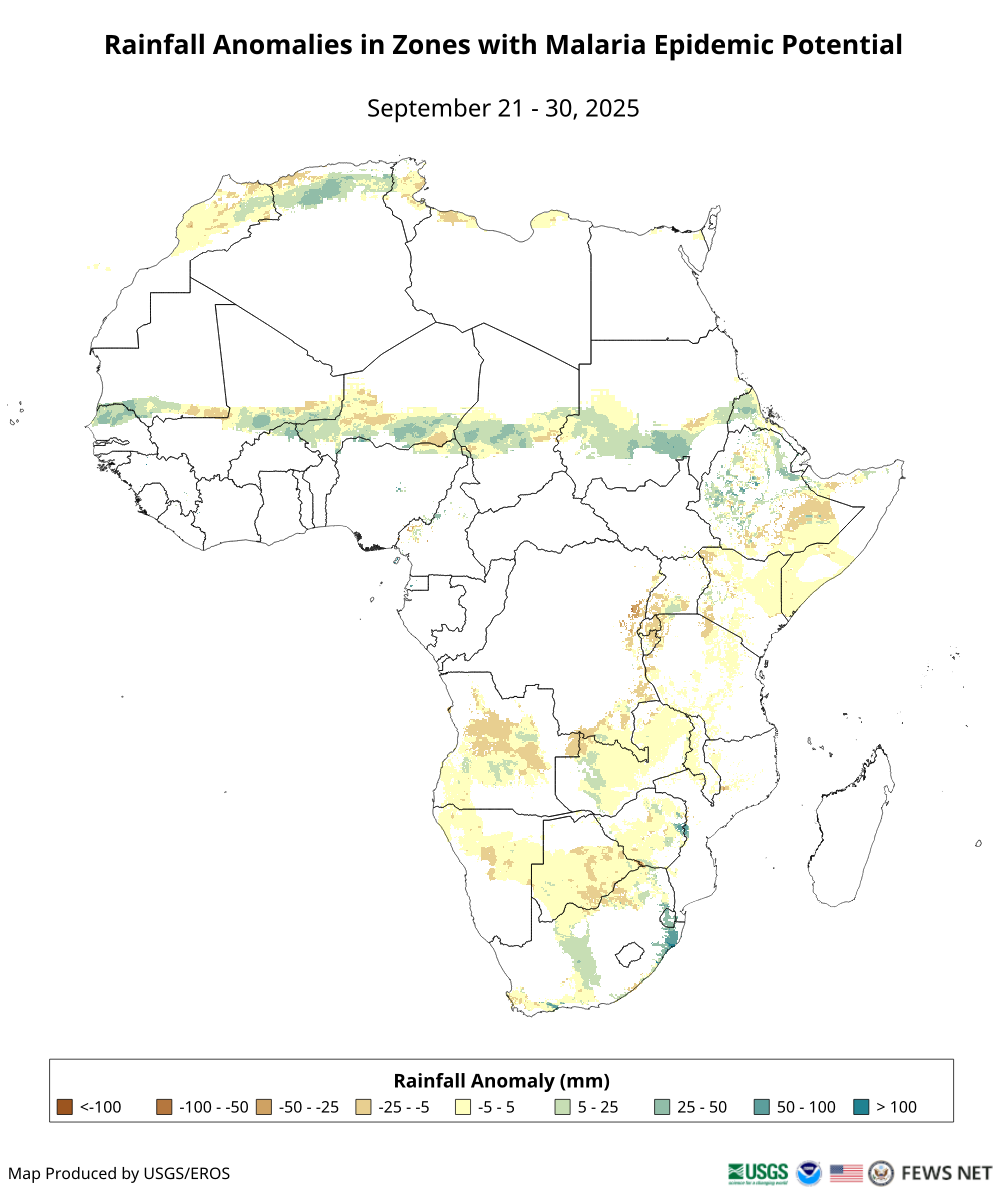 Rainfall Anomalies in Zones with Malaria Epidemic Potential

September 21 - 30, 2025

Rainfall Anomaly (mm)

<-100 -100 - -50 -50 - -25 -25 - -5 -5 - 5 5 - 25 25 - 50 50 - 100 > 100

Map Produced by USGS/EROS

USGS science for a changing world

FEWS NET